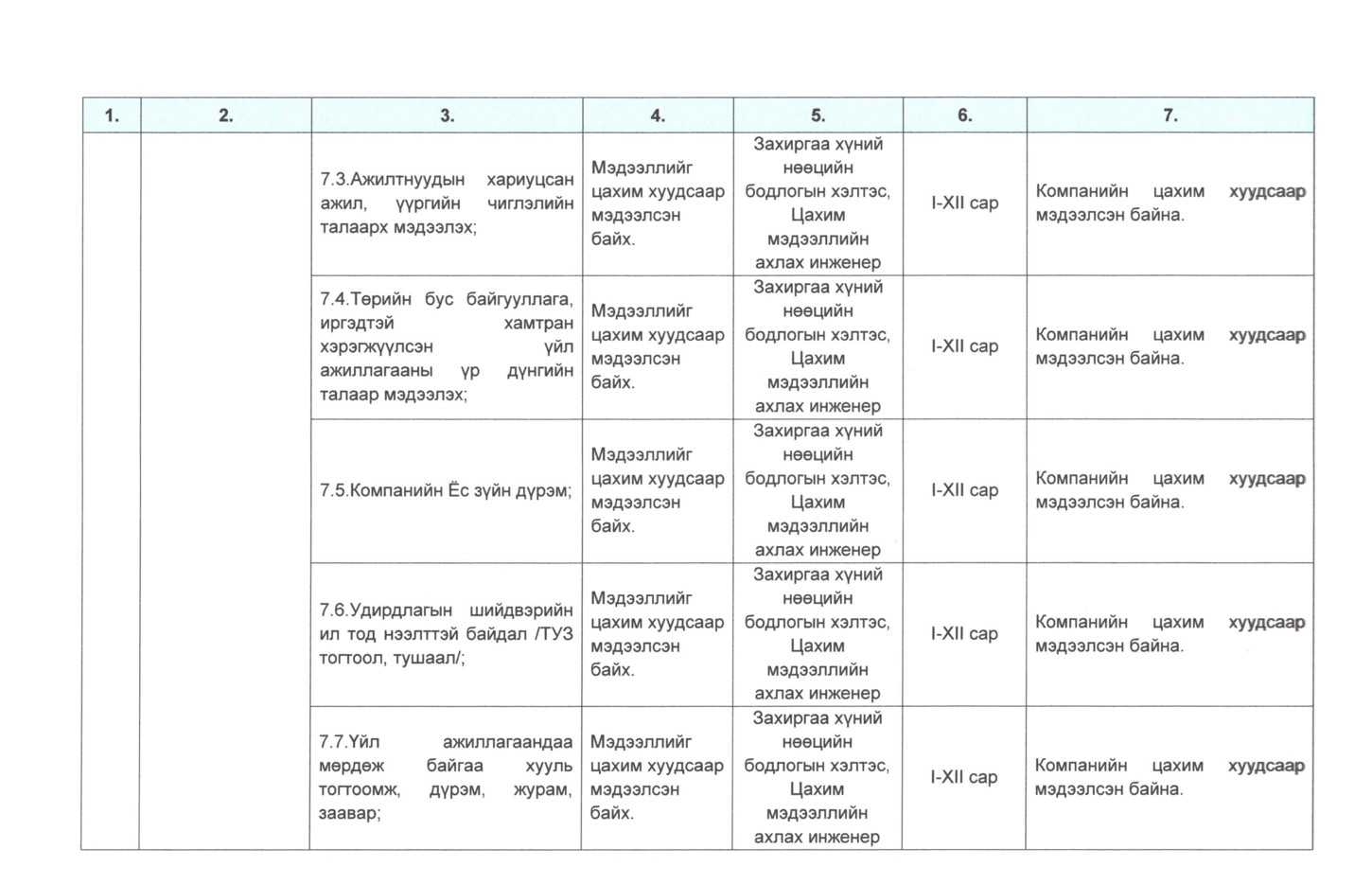 | 1. | 2. | 3. | 4. | 5. | 6. | 7. |
|---|---|---|---|---|---|---|
| | | 7.3.Ажилтнуудын хариуцсан ажил, үүргийн чиглэлийн талаарх мэдээлэх; | Мэдээллийг цахим хуудсаар мэдээлсэн байх. | Захиргаа хүний нөөцийн бодлогын хэлтэс, Цахим мэдээллийн ахлах инженер | I-XII сар | Компанийн цахим хуудсаар мэдээлсэн байна. |
| | | 7.4.Төрийн бус байгууллага, иргэдтэй хамтран хэрэгжүүлсэн үйл ажиллагааны үр дүнгийн талаар мэдээлэх; | Мэдээллийг цахим хуудсаар мэдээлсэн байх. | Захиргаа хүний нөөцийн бодлогын хэлтэс, Цахим мэдээллийн ахлах инженер | I-XII сар | Компанийн цахим хуудсаар мэдээлсэн байна. |
| | | 7.5.Компанийн Ёс зүйн дүрэм; | Мэдээллийг цахим хуудсаар мэдээлсэн байх. | Захиргаа хүний нөөцийн бодлогын хэлтэс, Цахим мэдээллийн ахлах инженер | I-XII сар | Компанийн цахим хуудсаар мэдээлсэн байна. |
| | | 7.6.Удирдлагын шийдвэрийн ил тод нээлттэй байдал /ТУЗ тогтоол, тушаал/; | Мэдээллийг цахим хуудсаар мэдээлсэн байх. | Захиргаа хүний нөөцийн бодлогын хэлтэс, Цахим мэдээллийн ахлах инженер | I-XII сар | Компанийн цахим хуудсаар мэдээлсэн байна. |
| | | 7.7.Үйл ажиллагаандаа мөрдөж байгаа хууль тогтоомж, дүрэм, журам, заавар; | Мэдээллийг цахим хуудсаар мэдээлсэн байх. | Захиргаа хүний нөөцийн бодлогын хэлтэс, Цахим мэдээллийн ахлах инженер | I-XII сар | Компанийн цахим хуудсаар мэдээлсэн байна. |